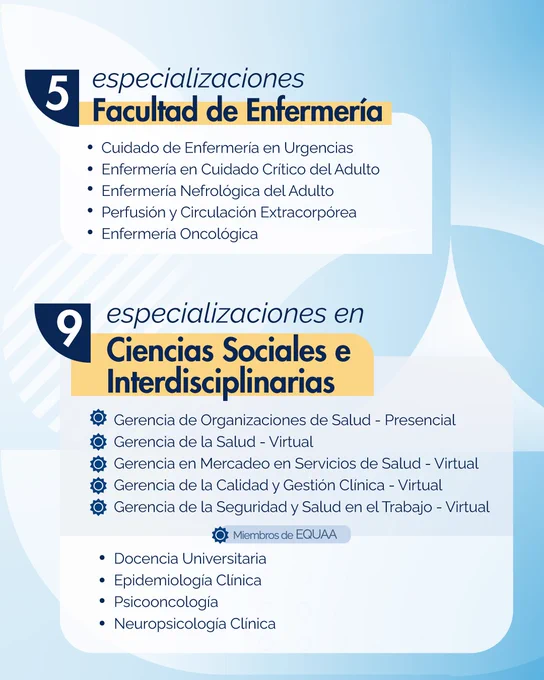 5 especializaciones
Facultad de Enfermería

• Cuidado de Enfermería en Urgencias
• Enfermería en Cuidado Crítico del Adulto
• Enfermería Nefrológica del Adulto
• Perfusión y Circulación Extracorpórea
• Enfermería Oncológica

9 especializaciones en
Ciencias Sociales e Interdisciplinarias

Gerencia de Organizaciones de Salud - Presencial
Gerencia de la Salud - Virtual
Gerencia en Mercadeo en Servicios de Salud - Virtual
Gerencia de la Calidad y Gestión Clínica - Virtual
Gerencia de la Seguridad y Salud en el Trabajo - Virtual

Miembros de EQUAA

• Docencia Universitaria
• Epidemiología Clínica
• Psicooncología
• Neuropsicología Clínica